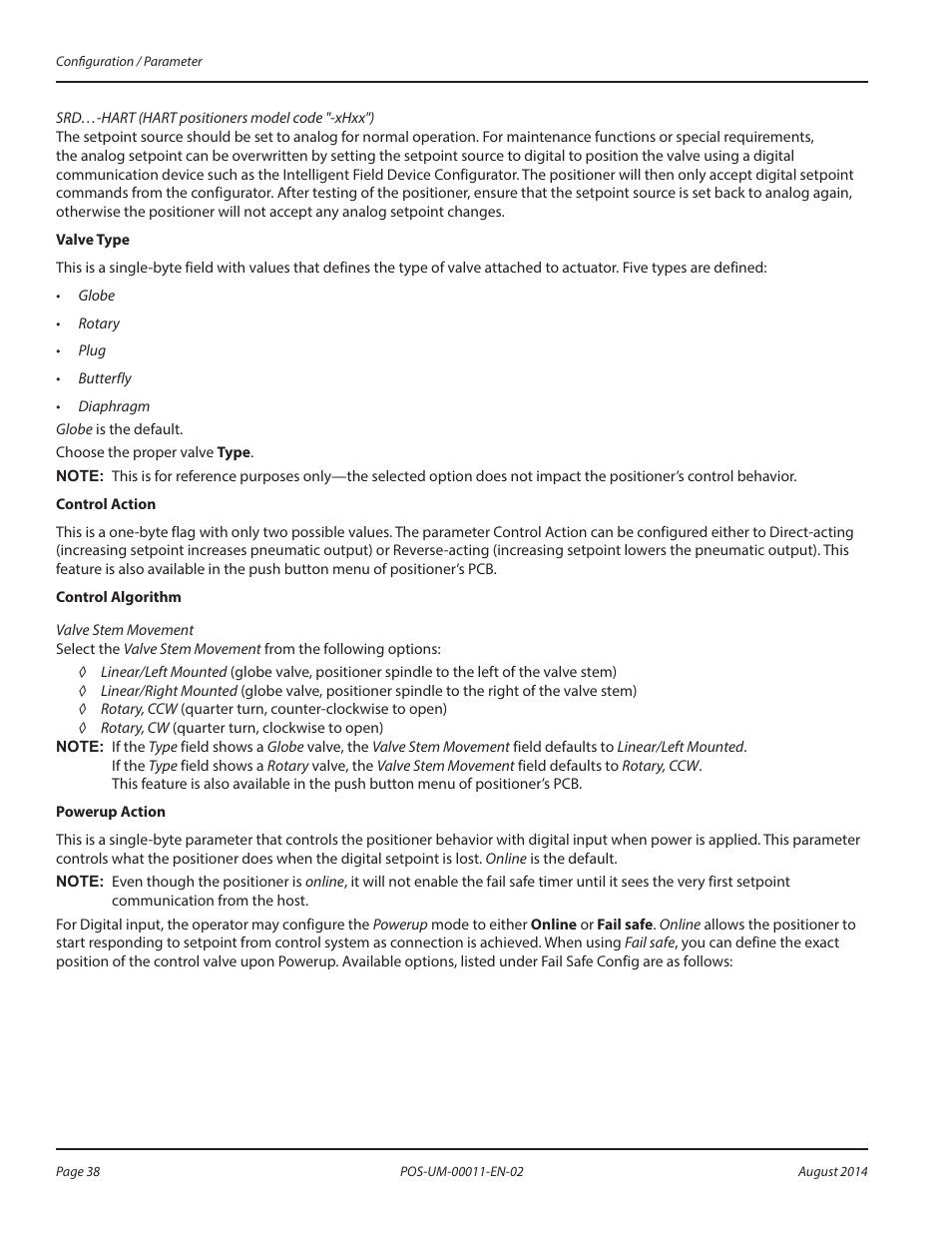 Configuration / Parameter

SRD…-HART (HART positioners model code "-xHxx")
The setpoint source should be set to analog for normal operation. For maintenance functions or special requirements, the analog setpoint can be overwritten by setting the setpoint source to digital to position the valve using a digital communication device such as the Intelligent Field Device Configurator. The positioner will then only accept digital setpoint commands from the configurator. After testing of the positioner, ensure that the setpoint source is set back to analog again, otherwise the positioner will not accept any analog setpoint changes.

Valve Type

This is a single-byte field with values that defines the type of valve attached to actuator. Five types are defined:

• Globe
• Rotary
• Plug
• Butterfly
• Diaphragm

Globe is the default.

Choose the proper valve Type.

NOTE: This is for reference purposes only—the selected option does not impact the positioner's control behavior.

Control Action

This is a one-byte flag with only two possible values. The parameter Control Action can be configured either to Direct-acting (increasing setpoint increases pneumatic output) or Reverse-acting (increasing setpoint lowers the pneumatic output). This feature is also available in the push button menu of positioner's PCB.

Control Algorithm

Valve Stem Movement
Select the Valve Stem Movement from the following options:
◊ Linear/Left Mounted (globe valve, positioner spindle to the left of the valve stem)
◊ Linear/Right Mounted (globe valve, positioner spindle to the right of the valve stem)
◊ Rotary, CCW (quarter turn, counter-clockwise to open)
◊ Rotary, CW (quarter turn, clockwise to open)
NOTE: If the Type field shows a Globe valve, the Valve Stem Movement field defaults to Linear/Left Mounted.
If the Type field shows a Rotary valve, the Valve Stem Movement field defaults to Rotary, CCW.
This feature is also available in the push button menu of positioner's PCB.

Powerup Action

This is a single-byte parameter that controls the positioner behavior with digital input when power is applied. This parameter controls what the positioner does when the digital setpoint is lost. Online is the default.

NOTE: Even though the positioner is online, it will not enable the fail safe timer until it sees the very first setpoint communication from the host.

For Digital input, the operator may configure the Powerup mode to either Online or Fail safe. Online allows the positioner to start responding to setpoint from control system as connection is achieved. When using Fail safe, you can define the exact position of the control valve upon Powerup. Available options, listed under Fail Safe Config are as follows:

Page 38 POS-UM-00011-EN-02 August 2014